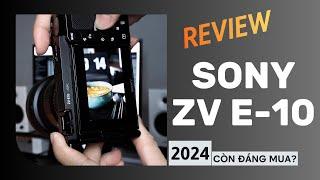 REVIEW

SONY
ZV E-10

2024 CÒN ĐÁNG MUA?